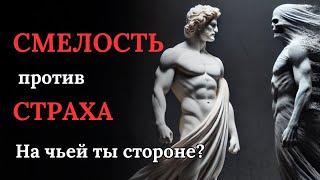 СМЕЛОСТЬ

против

СТРАХА

На чьей ты стороне?